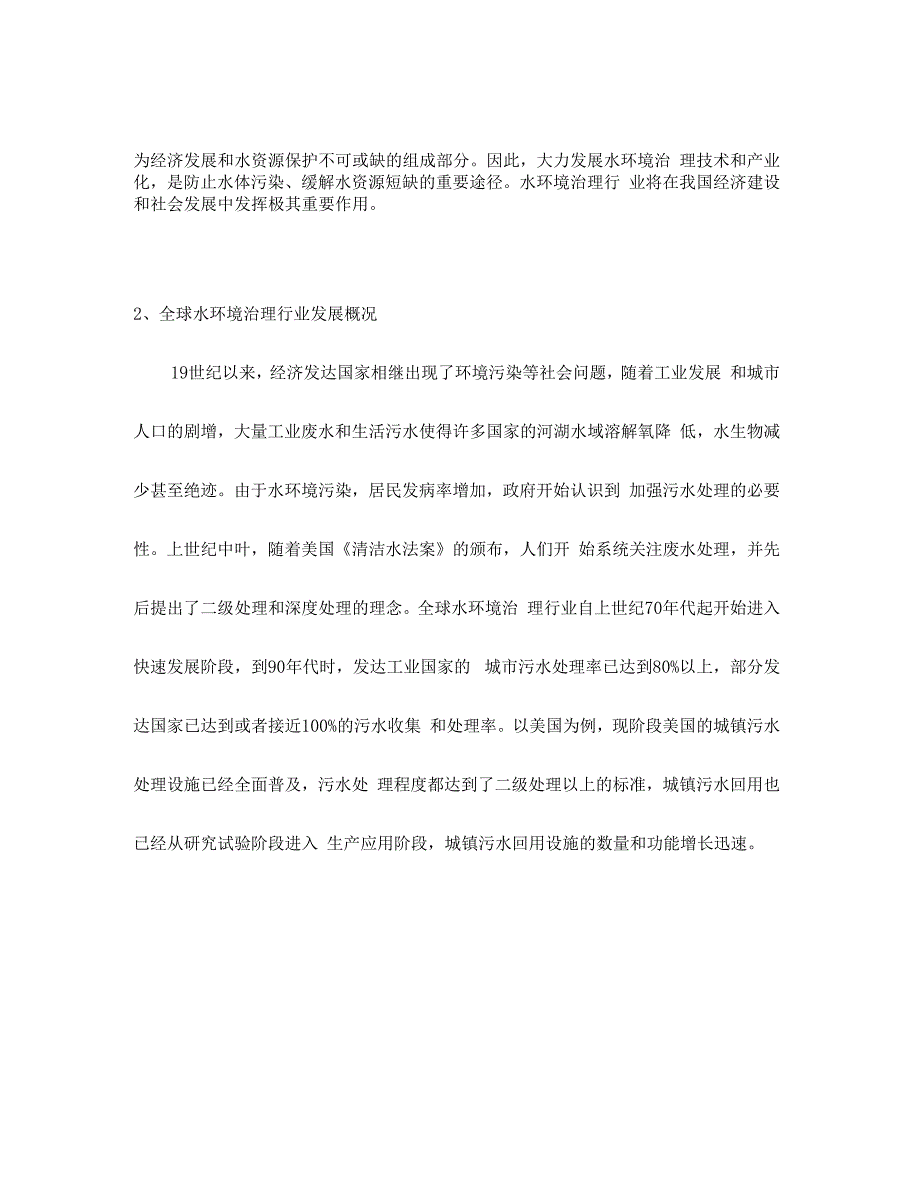 为经济发展和水资源保护不可或缺的组成部分。因此，大力发展水环境治 理技术和产业化，是防止水体污染、缓解水资源短缺的重要途径。水环境治理行 业将在我国经济建设和社会发展中发挥极其重要作用。

2、全球水环境治理行业发展概况

19世纪以来，经济发达国家相继出现了环境污染等社会问题，随着工业发展 和城市人口的剧增，大量工业废水和生活污水使得许多国家的河湖水域溶解氧降 低，水生物减少甚至绝迹。由于水环境污染，居民发病率增加，政府开始认识到 加强污水处理的必要性。上世纪中叶，随着美国《清洁水法案》的颁布，人们开 始系统关注废水处理，并先后提出了二级处理和深度处理的理念。全球水环境治 理行业自上世纪70年代起开始进入快速发展阶段，到90年代时，发达工业国家的 城市污水处理率已达到80%以上，部分发达国家已达到或者接近100%的污水收集 和处理率。以美国为例，现阶段美国的城镇污水处理设施已经全面普及，污水处 理程度都达到了二级处理以上的标准，城镇污水回用也已经从研究试验阶段进入 生产应用阶段，城镇污水回用设施的数量和功能增长迅速。